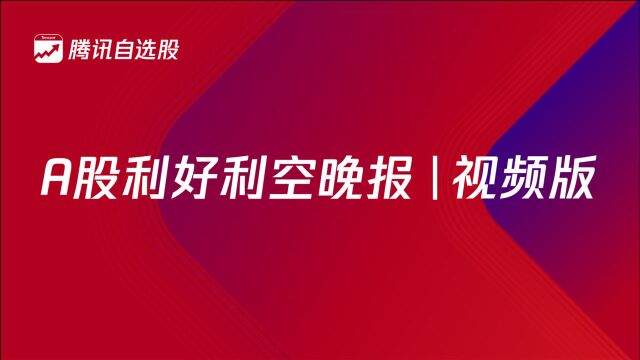 Tencent 腾讯自选股

A股利好利空晚报 | 视频版